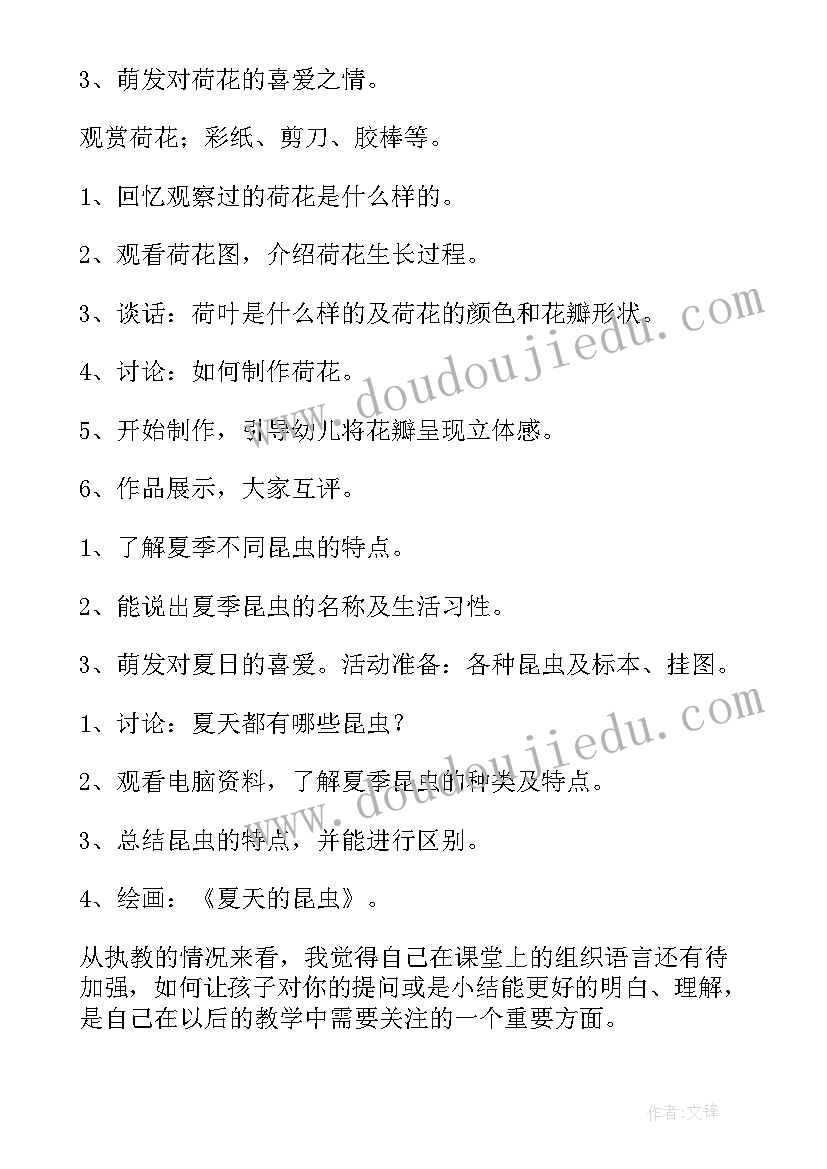 3、萌发对荷花的喜爱之情。

观赏荷花；彩纸、剪刀、胶棒等。

1、回忆观察过的荷花是什么样的。

2、观看荷花图，介绍荷花生长过程。

3、谈话：荷叶是什么样的及荷花的颜色和花瓣形状。

4、讨论：如何制作荷花。

5、开始制作，引导幼儿将花瓣呈现立体感。

6、作品展示，大家互评。

1、了解夏季不同昆虫的特点。

2、能说出夏季昆虫的名称及生活习性。

3、萌发对夏日的喜爱。活动准备：各种昆虫及标本、挂图。

1、讨论：夏天都有哪些昆虫？

2、观看电脑资料，了解夏季昆虫的种类及特点。

3、总结昆虫的特点，并能进行区别。

4、绘画：《夏天的昆虫》。

从执教的情况来看，我觉得自己在课堂上的组织语言还有待加强，如何让孩子对你的提问或是小结能更好的明白、理解，是自己在以后的教学中需要关注的一个重要方面。

www.doudoujiedu.com

www.doudoujiedu.com

作者:文锋